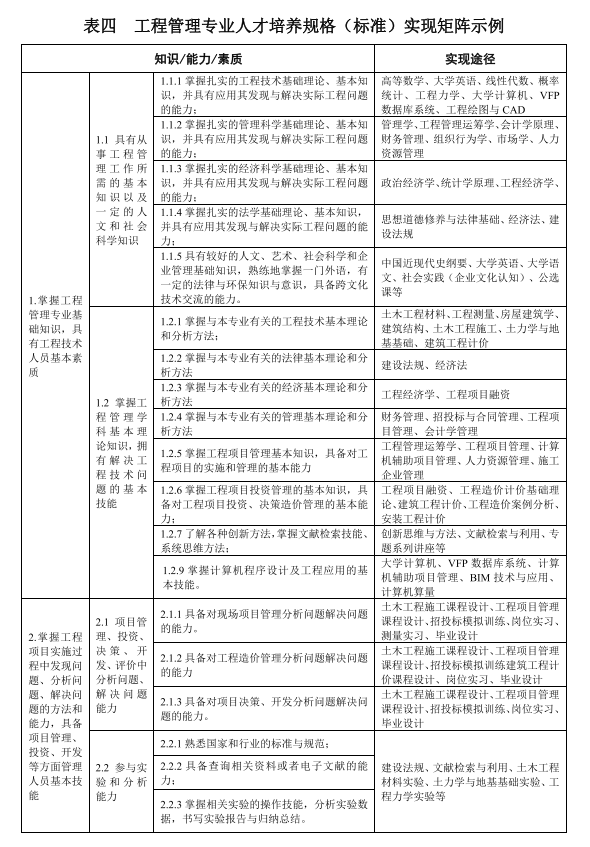 表四　工程管理专业人才培养规格（标准）实现矩阵示例

| 知识/能力/素质 | | | 实现途径 |
|---|---|---|---|
| 1.掌握工程管理专业基础知识，具有工程技术人员基本素质 | 1.1 具有从事工程管理工作所需的基本知识以及一定的人文和社会科学知识 | 1.1.1 掌握扎实的工程技术基础理论、基本知识，并具有应用其发现与解决实际工程问题的能力； | 高等数学、大学英语、线性代数、概率统计、工程力学、大学计算机、VFP数据库系统、工程绘图与 CAD |
| | | 1.1.2 掌握扎实的管理科学基础理论、基本知识，并具有应用其发现与解决实际工程问题的能力； | 管理学、工程管理运筹学、会计学原理、财务管理、组织行为学、市场学、人力资源管理 |
| | | 1.1.3 掌握扎实的经济科学基础理论、基本知识，并具有应用其发现与解决实际工程问题的能力； | 政治经济学、统计学原理、工程经济学、 |
| | | 1.1.4 掌握扎实的法学基础理论、基本知识，并具有应用其发现与解决实际工程问题的能力； | 思想道德修养与法律基础、经济法、建设法规 |
| | | 1.1.5 具有较好的人文、艺术、社会科学和企业管理基础知识，熟练地掌握一门外语，有一定的法律与环保知识与意识，具备跨文化技术交流的能力。 | 中国近现代史纲要、大学英语、大学语文、社会实践（企业文化认知）、公选课等 |
| | 1.2 掌握工程管理学科基本理论知识，拥有解决工程技术问题的基本技能 | 1.2.1 掌握与本专业有关的工程技术基本理论和分析方法； | 土木工程材料、工程测量、房屋建筑学、建筑结构、土木工程施工、土力学与地基基础、建筑工程计价 |
| | | 1.2.2 掌握与本专业有关的法律基本理论和分析方法 | 建设法规、经济法 |
| | | 1.2.3 掌握与本专业有关的经济基本理论和分析方法 | 工程经济学、工程项目融资 |
| | | 1.2.4 掌握与本专业有关的管理基本理论和分析方法 | 财务管理、招投标与合同管理、工程项目管理、会计学管理 |
| | | 1.2.5 掌握工程项目管理基本知识，具备对工程项目的实施和管理的基本能力 | 工程管理运筹学、工程项目管理、计算机辅助项目管理、人力资源管理、施工企业管理 |
| | | 1.2.6 掌握工程项目投资管理的基本知识，具备对工程项目投资、决策造价管理的基本能力； | 工程项目融资、工程造价计价基础理论、建筑工程计价、工程造价案例分析、安装工程计价 |
| | | 1.2.7 了解各种创新方法，掌握文献检索技能、系统思维方法； | 创新思维与方法、文献检索与利用、专题系列讲座等 |
| | | 1.2.9 掌握计算机程序设计及工程应用的基本技能。 | 大学计算机、VFP 数据库系统、计算机辅助项目管理、BIM 技术与应用、计算机算量 |
| 2.掌握工程项目实施过程中发现问题、分析问题、解决问题的方法和能力，具备项目管理、投资、开发等方面管理人员基本技能 | 2.1 项目管理、投资、决策、开发、评价中分析问题、解决问题能力 | 2.1.1 具备对现场项目管理分析问题解决问题的能力。 | 土木工程施工课程设计、工程项目管理课程设计、招投标模拟训练、岗位实习、测量实习、毕业设计 |
| | | 2.1.2 具备对工程造价管理分析问题解决问题的能力 | 土木工程施工课程设计、工程项目管理课程设计、招投标模拟训练建筑工程计价课程设计、岗位实习、毕业设计 |
| | | 2.1.3 具备对项目决策、开发分析问题解决问题的能力。 | 土木工程施工课程设计、工程项目管理课程设计、招投标模拟训练、岗位实习、毕业设计 |
| | 2.2 参与实验和分析能力 | 2.2.1 熟悉国家和行业的标准与规范； | 建设法规、文献检索与利用、土木工程材料实验、土力学与地基基础实验、工程力学实验等 |
| | | 2.2.2 具备查询相关资料或者电子文献的能力； | |
| | | 2.2.3 掌握相关实验的操作技能，分析实验数据，书写实验报告与归纳总结。 | |